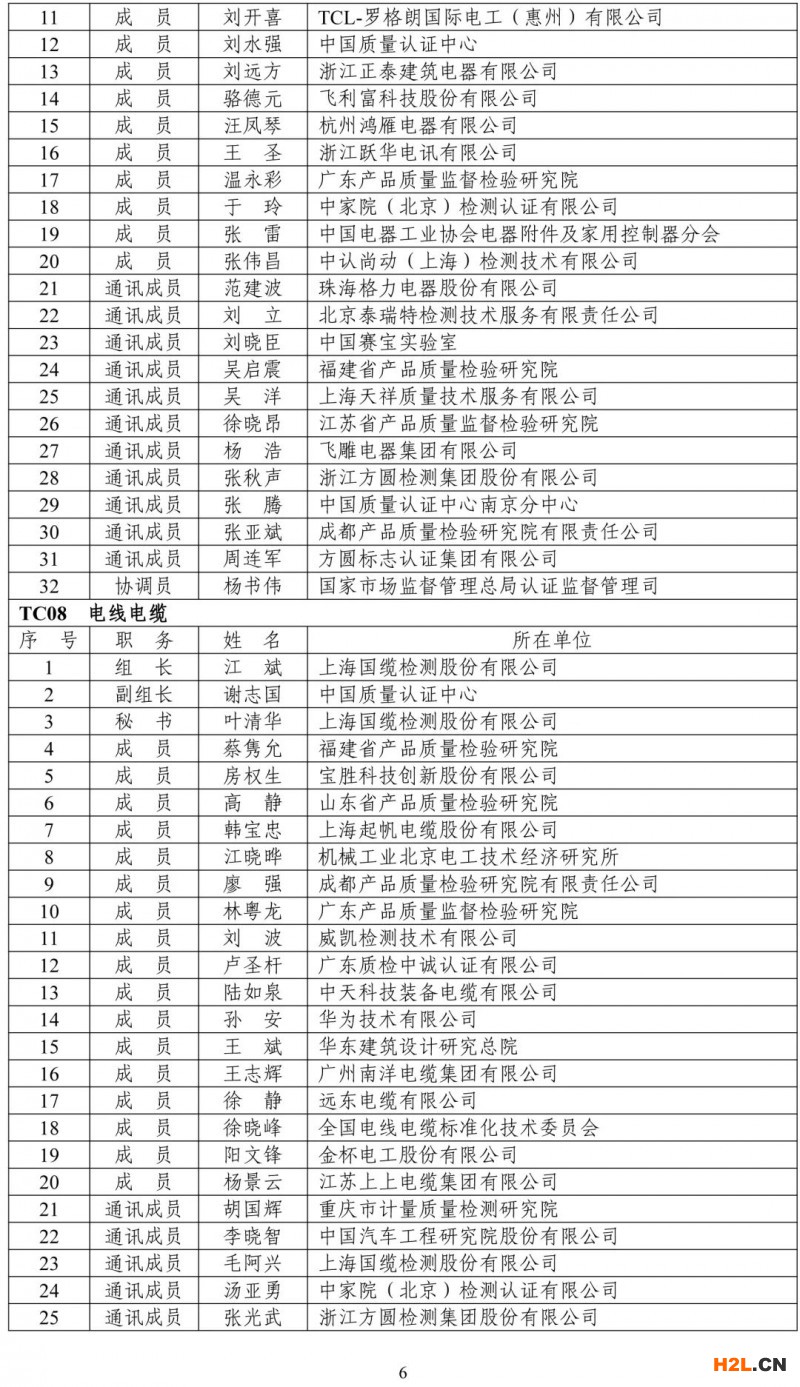 | 11 | 成　员 | 刘开喜 | TCL-罗格朗国际电工（惠州）有限公司 |
|---|---|---|---|
| 12 | 成　员 | 刘水强 | 中国质量认证中心 |
| 13 | 成　员 | 刘远方 | 浙江正泰建筑电器有限公司 |
| 14 | 成　员 | 骆德元 | 飞利富科技股份有限公司 |
| 15 | 成　员 | 汪凤琴 | 杭州鸿雁电器有限公司 |
| 16 | 成　员 | 王　圣 | 浙江跃华电讯有限公司 |
| 17 | 成　员 | 温永彩 | 广东产品质量监督检验研究院 |
| 18 | 成　员 | 于　玲 | 中家院（北京）检测认证有限公司 |
| 19 | 成　员 | 张　雷 | 中国电器工业协会电器附件及家用控制器分会 |
| 20 | 成　员 | 张伟昌 | 中认尚动（上海）检测技术有限公司 |
| 21 | 通讯成员 | 范建波 | 珠海格力电器股份有限公司 |
| 22 | 通讯成员 | 刘　立 | 北京泰瑞特检测技术服务有限责任公司 |
| 23 | 通讯成员 | 刘晓臣 | 中国赛宝实验室 |
| 24 | 通讯成员 | 吴启震 | 福建省产品质量检验研究院 |
| 25 | 通讯成员 | 吴　洋 | 上海天祥质量技术服务有限公司 |
| 26 | 通讯成员 | 徐晓昂 | 江苏省产品质量监督检验研究院 |
| 27 | 通讯成员 | 杨　浩 | 飞雕电器集团有限公司 |
| 28 | 通讯成员 | 张秋声 | 浙江方圆检测集团股份有限公司 |
| 29 | 通讯成员 | 张　腾 | 中国质量认证中心南京分中心 |
| 30 | 通讯成员 | 张亚斌 | 成都产品质量检验研究院有限责任公司 |
| 31 | 通讯成员 | 周连军 | 方圆标志认证集团有限公司 |
| 32 | 协调员 | 杨书伟 | 国家市场监督管理总局认证监督管理司 |

TC08　电线电缆

| 序　号 | 职　务 | 姓　名 | 所在单位 |
|---|---|---|---|
| 1 | 组　长 | 江　斌 | 上海国缆检测股份有限公司 |
| 2 | 副组长 | 谢志国 | 中国质量认证中心 |
| 3 | 秘　书 | 叶清华 | 上海国缆检测股份有限公司 |
| 4 | 成　员 | 蔡隽允 | 福建省产品质量检验研究院 |
| 5 | 成　员 | 房权生 | 宝胜科技创新股份有限公司 |
| 6 | 成　员 | 高　静 | 山东省产品质量检验研究院 |
| 7 | 成　员 | 韩宝忠 | 上海起帆电缆股份有限公司 |
| 8 | 成　员 | 江晓晔 | 机械工业北京电工技术经济研究所 |
| 9 | 成　员 | 廖　强 | 成都产品质量检验研究院有限责任公司 |
| 10 | 成　员 | 林粤龙 | 广东产品质量监督检验研究院 |
| 11 | 成　员 | 刘　波 | 威凯检测技术有限公司 |
| 12 | 成　员 | 卢圣杆 | 广东质检中诚认证有限公司 |
| 13 | 成　员 | 陆如泉 | 中天科技装备电缆有限公司 |
| 14 | 成　员 | 孙　安 | 华为技术有限公司 |
| 15 | 成　员 | 王　斌 | 华东建筑设计研究总院 |
| 16 | 成　员 | 王志辉 | 广州南洋电缆集团有限公司 |
| 17 | 成　员 | 徐　静 | 远东电缆有限公司 |
| 18 | 成　员 | 徐晓峰 | 全国电线电缆标准化技术委员会 |
| 19 | 成　员 | 阳文锋 | 金杯电工股份有限公司 |
| 20 | 成　员 | 杨景云 | 江苏上上电缆集团有限公司 |
| 21 | 通讯成员 | 胡国辉 | 重庆市计量质量检测研究院 |
| 22 | 通讯成员 | 李晓智 | 中国汽车工程研究院股份有限公司 |
| 23 | 通讯成员 | 毛阿兴 | 上海国缆检测股份有限公司 |
| 24 | 通讯成员 | 汤亚勇 | 中家院（北京）检测认证有限公司 |
| 25 | 通讯成员 | 张光武 | 浙江方圆检测集团股份有限公司 |

6

H2L.CN